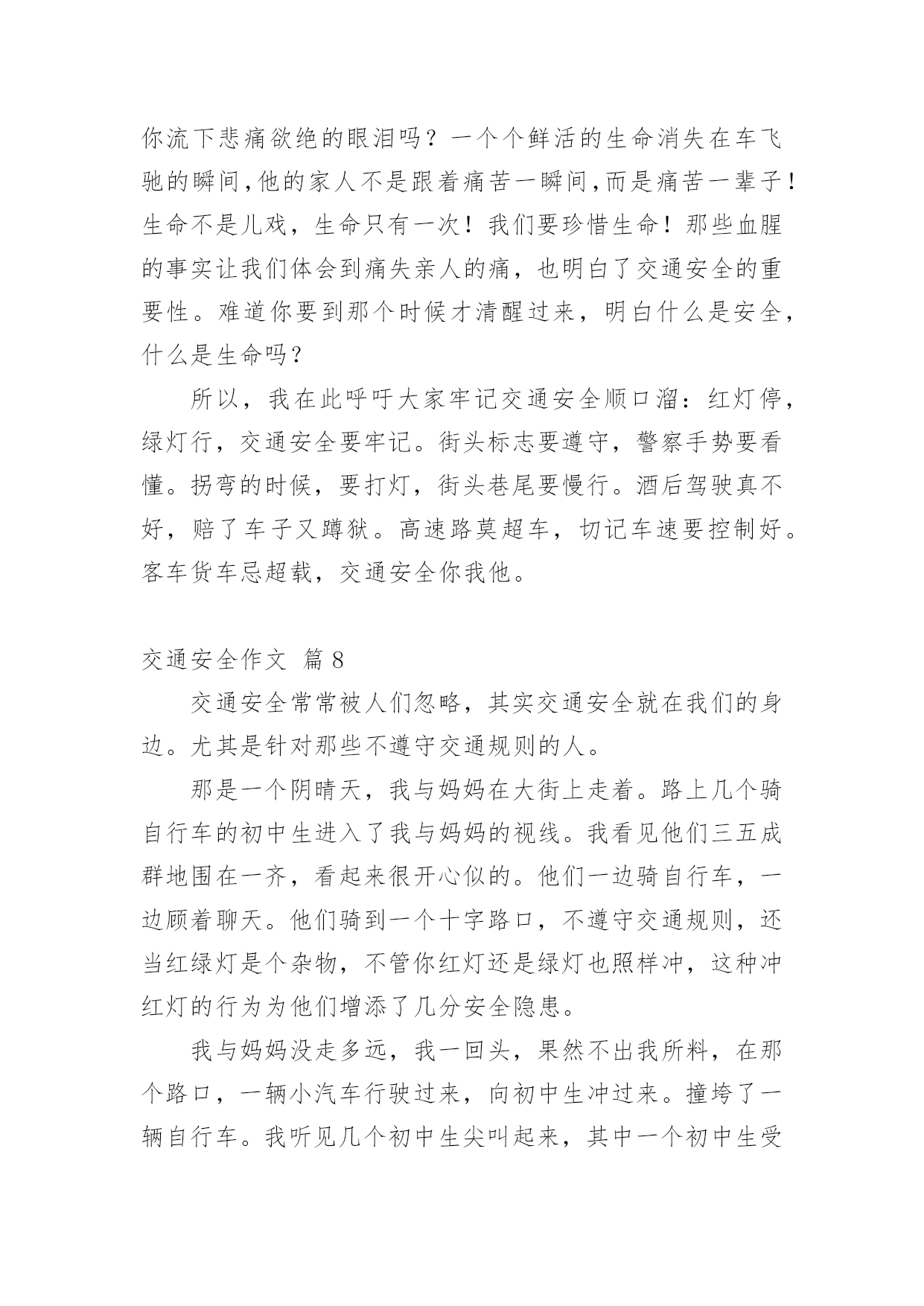 你流下悲痛欲绝的眼泪吗？一个个鲜活的生命消失在车飞驰的瞬间,他的家人不是跟着痛苦一瞬间,而是痛苦一辈子！生命不是儿戏，生命只有一次！我们要珍惜生命！那些血腥的事实让我们体会到痛失亲人的痛，也明白了交通安全的重要性。难道你要到那个时候才清醒过来，明白什么是安全，什么是生命吗？

所以，我在此呼吁大家牢记交通安全顺口溜：红灯停，绿灯行，交通安全要牢记。街头标志要遵守，警察手势要看懂。拐弯的时候，要打灯，街头巷尾要慢行。酒后驾驶真不好，赔了车子又蹲狱。高速路莫超车，切记车速要控制好。客车货车忌超载，交通安全你我他。

交通安全作文 篇 8

交通安全常常被人们忽略，其实交通安全就在我们的身边。尤其是针对那些不遵守交通规则的人。

那是一个阴晴天，我与妈妈在大街上走着。路上几个骑自行车的初中生进入了我与妈妈的视线。我看见他们三五成群地围在一齐，看起来很开心似的。他们一边骑自行车，一边顾着聊天。他们骑到一个十字路口，不遵守交通规则，还当红绿灯是个杂物，不管你红灯还是绿灯也照样冲，这种冲红灯的行为为他们增添了几分安全隐患。

我与妈妈没走多远，我一回头，果然不出我所料，在那个路口，一辆小汽车行驶过来，向初中生冲过来。撞垮了一辆自行车。我听见几个初中生尖叫起来，其中一个初中生受